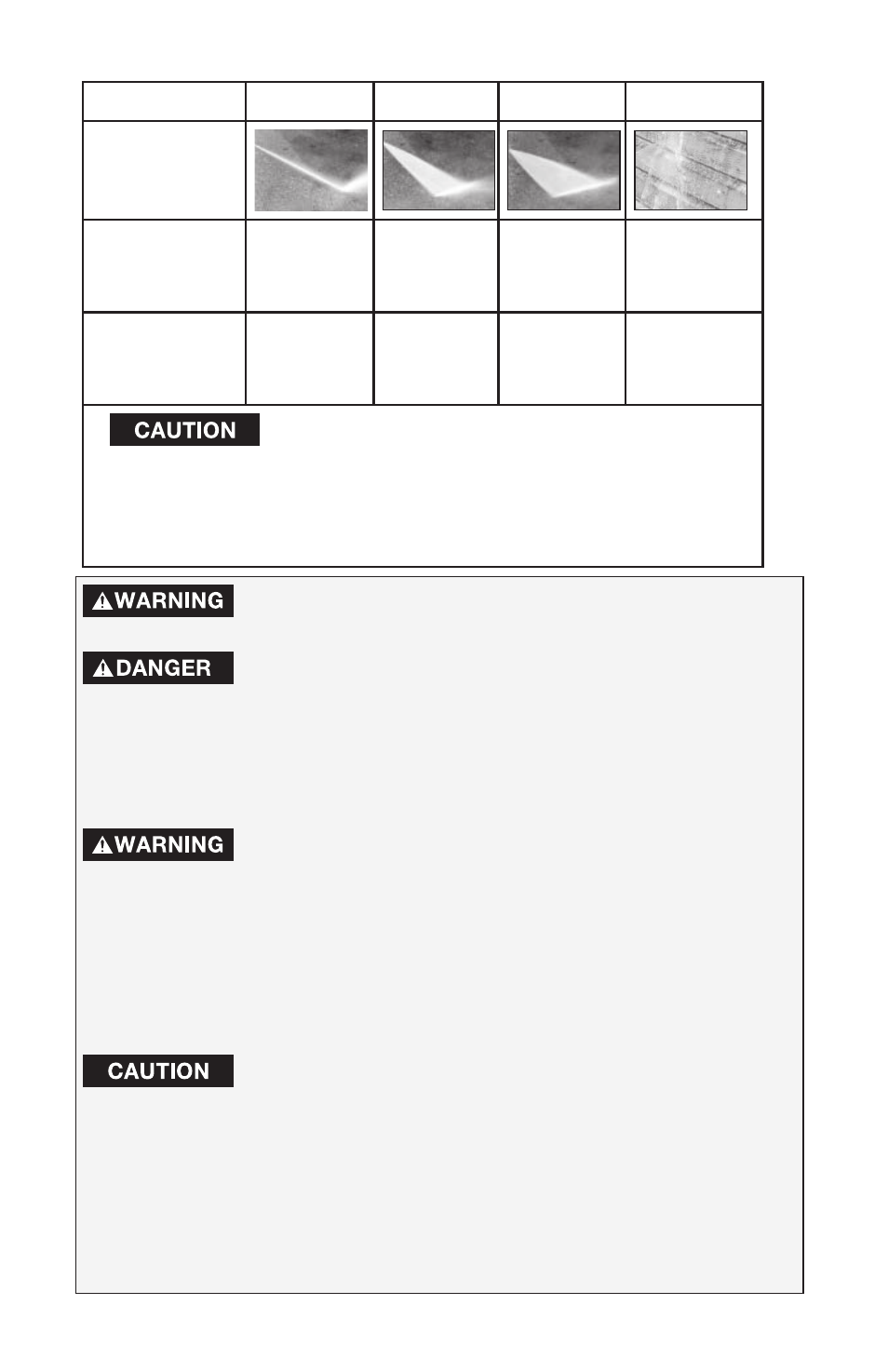 CAUTION

WARNING

DANGER

WARNING

CAUTION